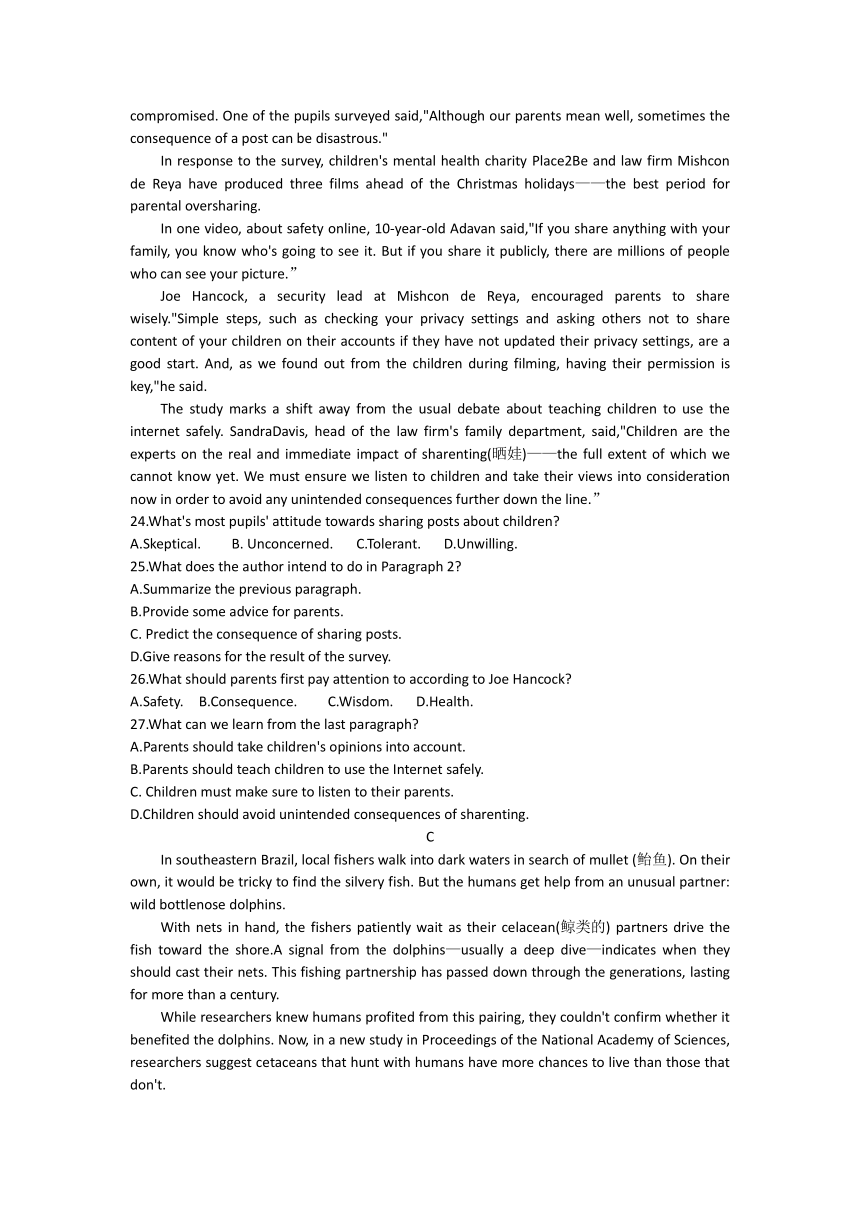 compromised. One of the pupils surveyed said,"Although our parents mean well, sometimes the consequence of a post can be disastrous."

In response to the survey, children's mental health charity Place2Be and law firm Mishcon de Reya have produced three films ahead of the Christmas holidays——the best period for parental oversharing.

In one video, about safety online, 10-year-old Adavan said,"If you share anything with your family, you know who's going to see it. But if you share it publicly, there are millions of people who can see your picture.”

Joe Hancock, a security lead at Mishcon de Reya, encouraged parents to share wisely."Simple steps, such as checking your privacy settings and asking others not to share content of your children on their accounts if they have not updated their privacy settings, are a good start. And, as we found out from the children during filming, having their permission is key,"he said.

The study marks a shift away from the usual debate about teaching children to use the internet safely. SandraDavis, head of the law firm's family department, said,"Children are the experts on the real and immediate impact of sharenting(晒娃)——the full extent of which we cannot know yet. We must ensure we listen to children and take their views into consideration now in order to avoid any unintended consequences further down the line.”

24.What's most pupils' attitude towards sharing posts about children?
A.Skeptical. B. Unconcerned. C.Tolerant. D.Unwilling.
25.What does the author intend to do in Paragraph 2?
A.Summarize the previous paragraph.
B.Provide some advice for parents.
C. Predict the consequence of sharing posts.
D.Give reasons for the result of the survey.
26.What should parents first pay attention to according to Joe Hancock?
A.Safety. B.Consequence. C.Wisdom. D.Health.
27.What can we learn from the last paragraph?
A.Parents should take children's opinions into account.
B.Parents should teach children to use the Internet safely.
C. Children must make sure to listen to their parents.
D.Children should avoid unintended consequences of sharenting.

C

In southeastern Brazil, local fishers walk into dark waters in search of mullet (鲻鱼). On their own, it would be tricky to find the silvery fish. But the humans get help from an unusual partner: wild bottlenose dolphins.

With nets in hand, the fishers patiently wait as their celacean(鲸类的) partners drive the fish toward the shore.A signal from the dolphins—usually a deep dive—indicates when they should cast their nets. This fishing partnership has passed down through the generations, lasting for more than a century.

While researchers knew humans profited from this pairing, they couldn't confirm whether it benefited the dolphins. Now, in a new study in Proceedings of the National Academy of Sciences, researchers suggest cetaceans that hunt with humans have more chances to live than those that don't.